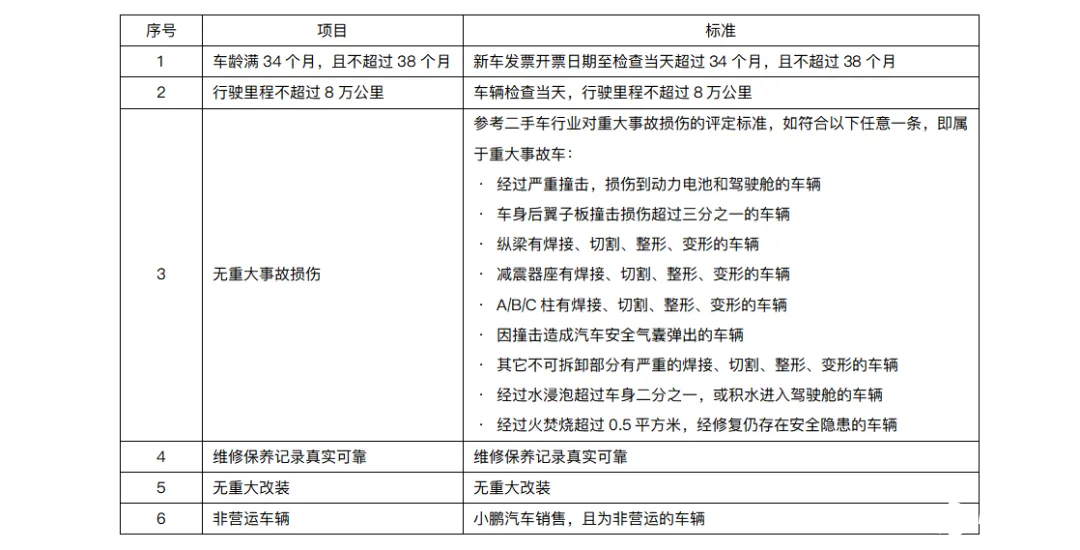 | 序号 | 项目 | 标准 |
|---|---|---|
| 1 | 车龄满 34 个月，且不超过 38 个月 | 新车发票开票日期至检查当天超过 34 个月，且不超过 38 个月 |
| 2 | 行驶里程不超过 8 万公里 | 车辆检查当天，行驶里程不超过 8 万公里 |
| 3 | 无重大事故损伤 | 参考二手车行业对重大事故损伤的评定标准，如符合以下任意一条，即属于重大事故车：<br>· 经过严重撞击，损伤到动力电池和驾驶舱的车辆<br>· 车身后翼子板撞击损伤超过三分之一的车辆<br>· 纵梁有焊接、切割、整形、变形的车辆<br>· 减震器座有焊接、切割、整形、变形的车辆<br>· A/B/C 柱有焊接、切割、整形、变形的车辆<br>· 因撞击造成汽车安全气囊弹出的车辆<br>· 其它不可拆卸部分有严重的焊接、切割、整形、变形的车辆<br>· 经过水浸泡超过车身二分之一，或积水进入驾驶舱的车辆<br>· 经过火焚烧超过 0.5 平方米，经修复仍存在安全隐患的车辆 |
| 4 | 维修保养记录真实可靠 | 维修保养记录真实可靠 |
| 5 | 无重大改装 | 无重大改装 |
| 6 | 非营运车辆 | 小鹏汽车销售，且为非营运的车辆 |